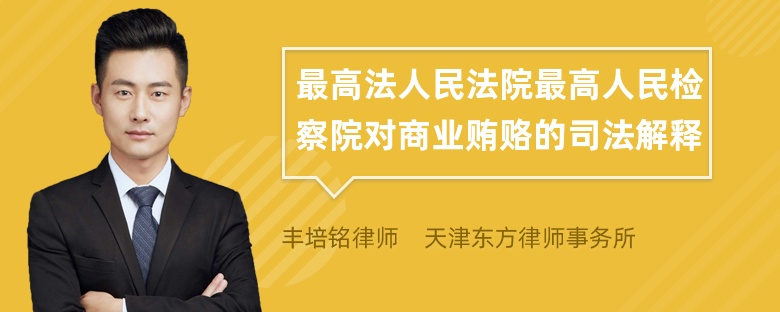 最高法人民法院最高人民检察院对商业贿赂的司法解释

丰培铭律师　天津东方律师事务所